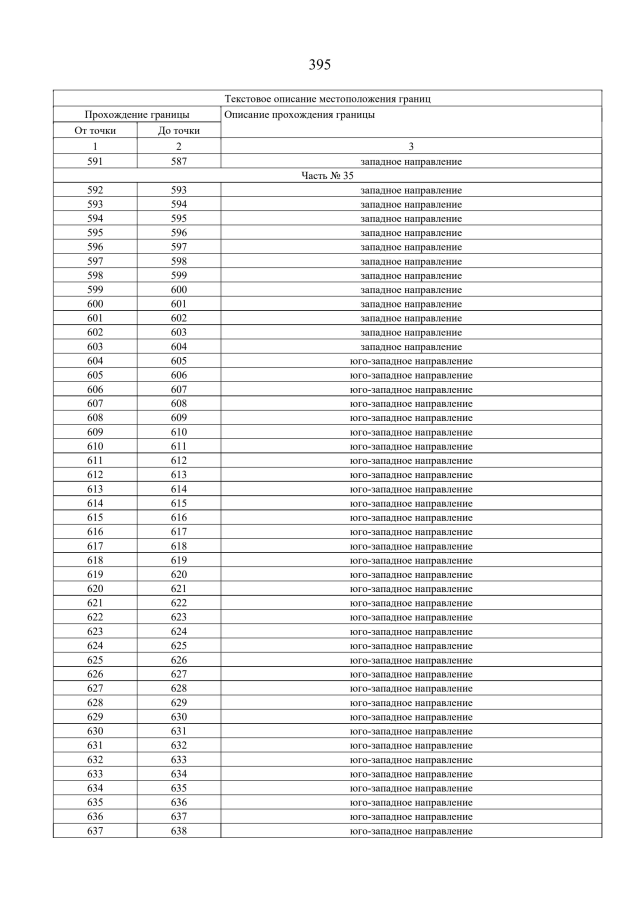 395

| Текстовое описание местоположения границ | | |
|---|---|---|
| Прохождение границы | | Описание прохождения границы |
| От точки | До точки | |
| 1 | 2 | 3 |
| 591 | 587 | западное направление |
| Часть № 35 | | |
| 592 | 593 | западное направление |
| 593 | 594 | западное направление |
| 594 | 595 | западное направление |
| 595 | 596 | западное направление |
| 596 | 597 | западное направление |
| 597 | 598 | западное направление |
| 598 | 599 | западное направление |
| 599 | 600 | западное направление |
| 600 | 601 | западное направление |
| 601 | 602 | западное направление |
| 602 | 603 | западное направление |
| 603 | 604 | западное направление |
| 604 | 605 | юго-западное направление |
| 605 | 606 | юго-западное направление |
| 606 | 607 | юго-западное направление |
| 607 | 608 | юго-западное направление |
| 608 | 609 | юго-западное направление |
| 609 | 610 | юго-западное направление |
| 610 | 611 | юго-западное направление |
| 611 | 612 | юго-западное направление |
| 612 | 613 | юго-западное направление |
| 613 | 614 | юго-западное направление |
| 614 | 615 | юго-западное направление |
| 615 | 616 | юго-западное направление |
| 616 | 617 | юго-западное направление |
| 617 | 618 | юго-западное направление |
| 618 | 619 | юго-западное направление |
| 619 | 620 | юго-западное направление |
| 620 | 621 | юго-западное направление |
| 621 | 622 | юго-западное направление |
| 622 | 623 | юго-западное направление |
| 623 | 624 | юго-западное направление |
| 624 | 625 | юго-западное направление |
| 625 | 626 | юго-западное направление |
| 626 | 627 | юго-западное направление |
| 627 | 628 | юго-западное направление |
| 628 | 629 | юго-западное направление |
| 629 | 630 | юго-западное направление |
| 630 | 631 | юго-западное направление |
| 631 | 632 | юго-западное направление |
| 632 | 633 | юго-западное направление |
| 633 | 634 | юго-западное направление |
| 634 | 635 | юго-западное направление |
| 635 | 636 | юго-западное направление |
| 636 | 637 | юго-западное направление |
| 637 | 638 | юго-западное направление |